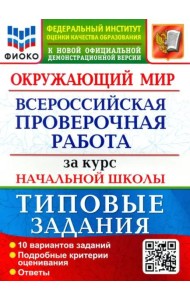 ФИОКО

ФЕДЕРАЛЬНЫЙ ИНСТИТУТ ОЦЕНКИ КАЧЕСТВА ОБРАЗОВАНИЯ

К НОВОЙ ОФИЦИАЛЬНОЙ ДЕМОНСТРАЦИОННОЙ ВЕРСИИ

ОКРУЖАЮЩИЙ МИР

ВСЕРОССИЙСКАЯ ПРОВЕРОЧНАЯ РАБОТА

за курс
НАЧАЛЬНОЙ ШКОЛЫ

ТИПОВЫЕ ЗАДАНИЯ

10 вариантов заданий
Подробные критерии оценивания
Ответы